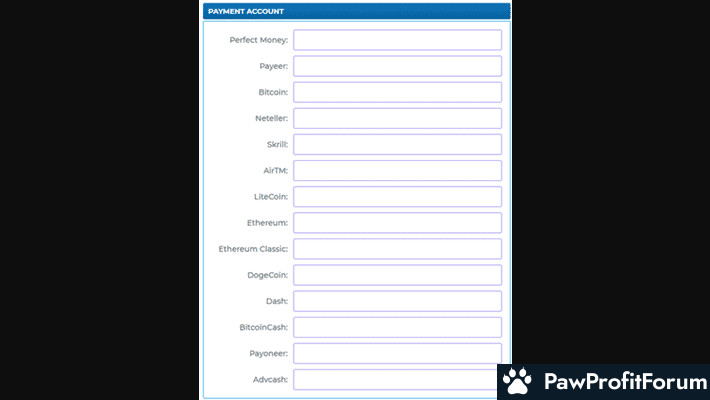 PAYMENT ACCOUNT

Perfect Money:

Payeer:

Bitcoin:

Neteller:

Skrill:

AirTM:

LiteCoin:

Ethereum:

Ethereum Classic:

DogeCoin:

Dash:

BitcoinCash:

Payoneer:

Advcash:

PawProfitForum